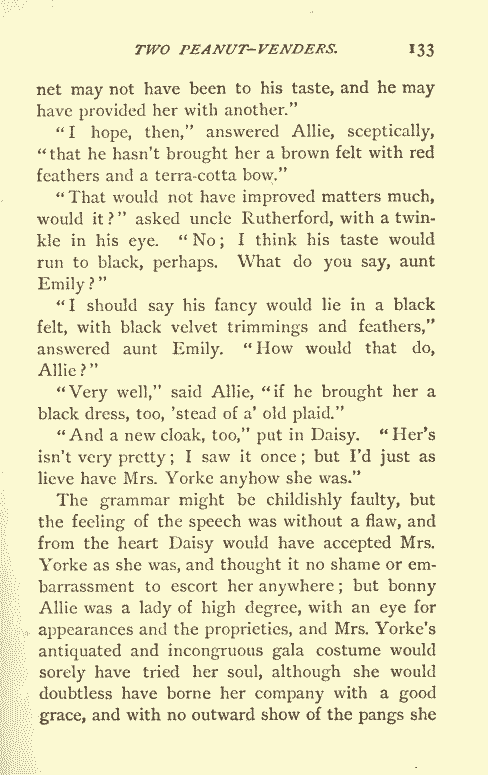 TWO PEANUT-VENDERS. 133

net may not have been to his taste, and he may have provided her with another."

"I hope, then," answered Allie, sceptically, "that he hasn't brought her a brown felt with red feathers and a terra-cotta bow."

"That would not have improved matters much, would it?" asked uncle Rutherford, with a twinkle in his eye. "No; I think his taste would run to black, perhaps. What do you say, aunt Emily?"

"I should say his fancy would lie in a black felt, with black velvet trimmings and feathers," answered aunt Emily. "How would that do, Allie?"

"Very well," said Allie, "if he brought her a black dress, too, 'stead of a' old plaid."

"And a new cloak, too," put in Daisy. "Her's isn't very pretty; I saw it once; but I'd just as lieve have Mrs. Yorke anyhow she was."

The grammar might be childishly faulty, but the feeling of the speech was without a flaw, and from the heart Daisy would have accepted Mrs. Yorke as she was, and thought it no shame or embarrassment to escort her anywhere; but bonny Allie was a lady of high degree, with an eye for appearances and the proprieties, and Mrs. Yorke's antiquated and incongruous gala costume would sorely have tried her soul, although she would doubtless have borne her company with a good grace, and with no outward show of the pangs she